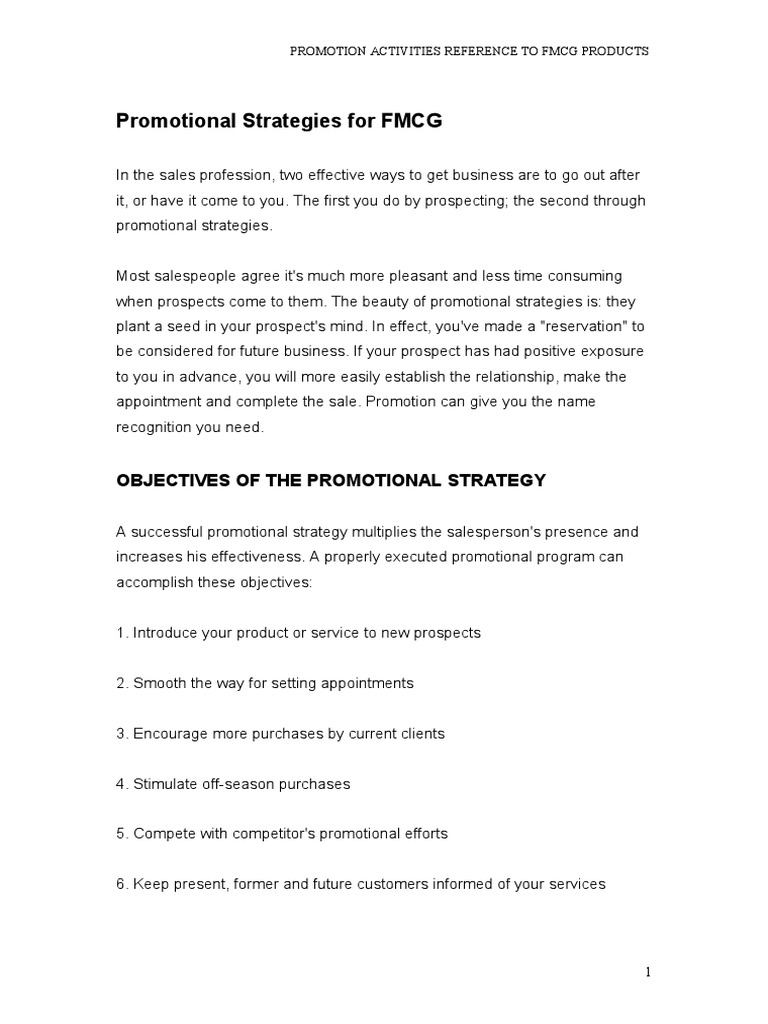 PROMOTION ACTIVITIES REFERENCE TO FMCG PRODUCTS

Promotional Strategies for FMCG

In the sales profession, two effective ways to get business are to go out after it, or have it come to you. The first you do by prospecting; the second through promotional strategies.

Most salespeople agree it's much more pleasant and less time consuming when prospects come to them. The beauty of promotional strategies is: they plant a seed in your prospect's mind. In effect, you've made a "reservation" to be considered for future business. If your prospect has had positive exposure to you in advance, you will more easily establish the relationship, make the appointment and complete the sale. Promotion can give you the name recognition you need.

OBJECTIVES OF THE PROMOTIONAL STRATEGY

A successful promotional strategy multiplies the salesperson's presence and increases his effectiveness. A properly executed promotional program can accomplish these objectives:

1. Introduce your product or service to new prospects

2. Smooth the way for setting appointments

3. Encourage more purchases by current clients

4. Stimulate off-season purchases

5. Compete with competitor's promotional efforts

6. Keep present, former and future customers informed of your services

1